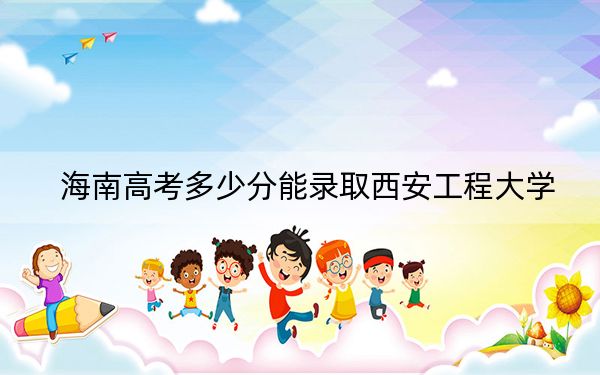 海南高考多少分能录取西安工程大学